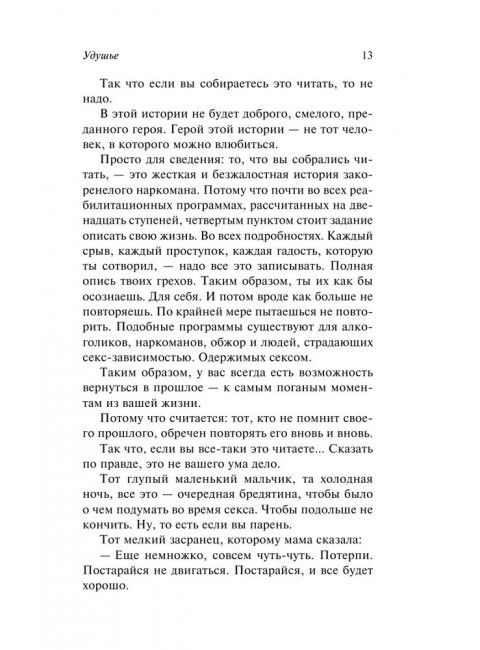 Удушье 13

Так что если вы собираетесь это читать, то не надо.

В этой истории не будет доброго, смелого, преданного героя. Герой этой истории — не тот человек, в которого можно влюбиться.

Просто для сведения: то, что вы собрались читать, — это жесткая и безжалостная история закоренелого наркомана. Потому что почти во всех реабилитационных программах, рассчитанных на двенадцать ступеней, четвертым пунктом стоит задание описать свою жизнь. Во всех подробностях. Каждый срыв, каждый проступок, каждая гадость, которую ты сотворил, — надо все это записывать. Полная опись твоих грехов. Таким образом, ты их как бы осознаешь. Для себя. И потом вроде как больше не повторяешь. По крайней мере пытаешься не повторить. Подобные программы существуют для алкоголиков, наркоманов, обжор и людей, страдающих секс-зависимостью. Одержимых сексом.

Таким образом, у вас всегда есть возможность вернуться в прошлое — к самым поганым моментам из вашей жизни.

Потому что считается: тот, кто не помнит своего прошлого, обречен повторять его вновь и вновь.

Так что, если вы все-таки это читаете... Сказать по правде, это не вашего ума дело.

Тот глупый маленький мальчик, та холодная ночь, все это — очередная бредятина, чтобы было о чем подумать во время секса. Чтобы подольше не кончить. Ну, то есть если вы парень.

Тот мелкий засранец, которому мама сказала:

— Еще немножко, совсем чуть-чуть. Потерпи. Постарайся не двигаться. Постарайся, и все будет хорошо.